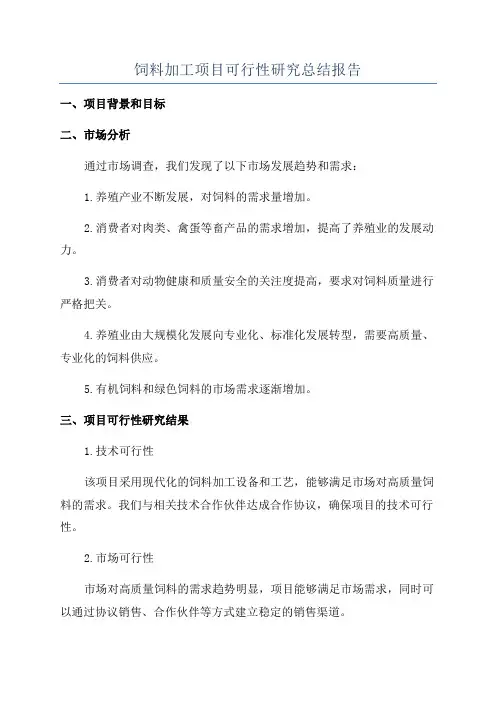 饲料加工项目可行性研究总结报告

一、项目背景和目标

二、市场分析

通过市场调查，我们发现了以下市场发展趋势和需求：

1.养殖产业不断发展，对饲料的需求量增加。

2.消费者对肉类、禽蛋等畜产品的需求增加，提高了养殖业的发展动力。

3.消费者对动物健康和质量安全的关注度提高，要求对饲料质量进行严格把关。

4.养殖业由大规模化发展向专业化、标准化发展转型，需要高质量、专业化的饲料供应。

5.有机饲料和绿色饲料的市场需求逐渐增加。

三、项目可行性研究结果

1.技术可行性

该项目采用现代化的饲料加工设备和工艺，能够满足市场对高质量饲料的需求。我们与相关技术合作伙伴达成合作协议，确保项目的技术可行性。

2.市场可行性

市场对高质量饲料的需求趋势明显，项目能够满足市场需求，同时可以通过协议销售、合作伙伴等方式建立稳定的销售渠道。